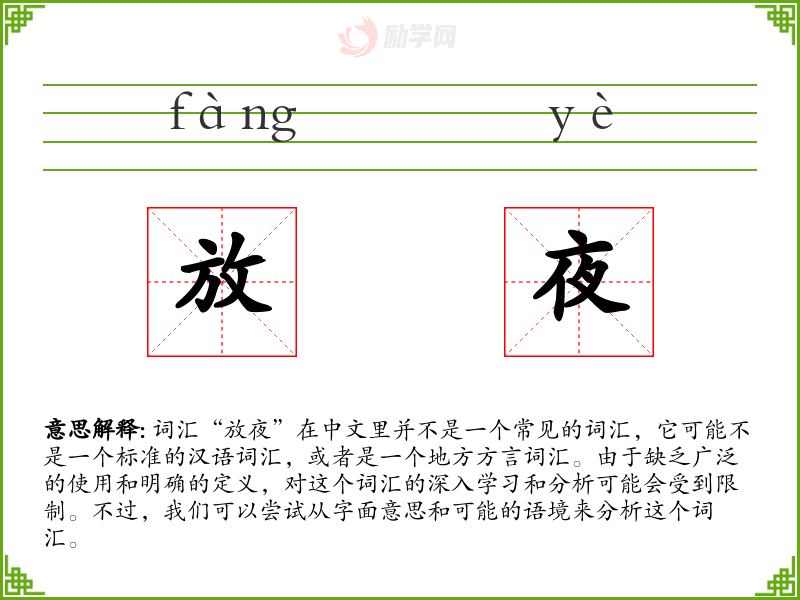 fàng yè

放

夜

意思解释:词汇“放夜”在中文里并不是一个常见的词汇，它可能不是一个标准的汉语词汇，或者是一个地方方言词汇。由于缺乏广泛的使用和明确的定义，对这个词汇的深入学习和分析可能会受到限制。不过，我们可以尝试从字面意思和可能的语境来分析这个词汇。

励学网